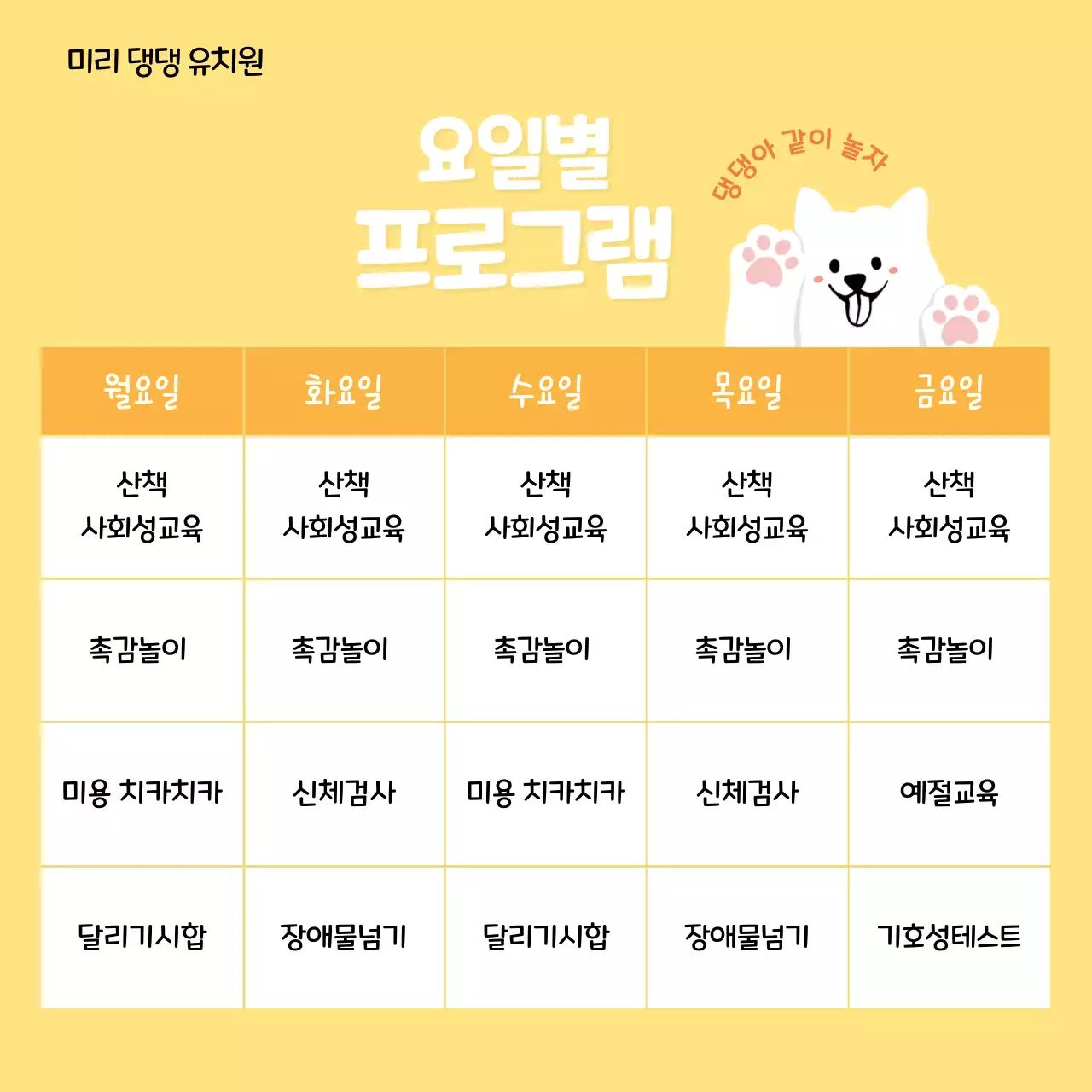 미리 댕댕 유치원

요일별
프로그램

댕댕아 같이 놀자

| 월요일 | 화요일 | 수요일 | 목요일 | 금요일 |
|---|---|---|---|---|
| 산책 사회성교육 | 산책 사회성교육 | 산책 사회성교육 | 산책 사회성교육 | 산책 사회성교육 |
| 촉감놀이 | 촉감놀이 | 촉감놀이 | 촉감놀이 | 촉감놀이 |
| 미용 치카치카 | 신체검사 | 미용 치카치카 | 신체검사 | 예절교육 |
| 달리기시합 | 장애물넘기 | 달리기시합 | 장애물넘기 | 기호성테스트 |